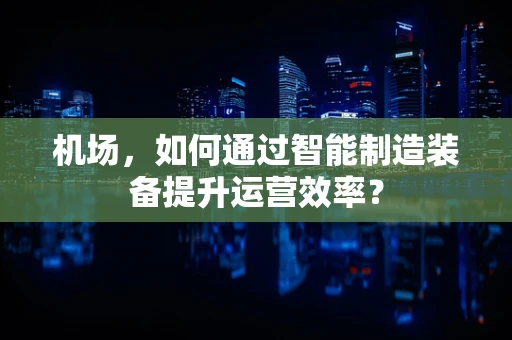 机场，如何通过智能制造装备提升运营效率？